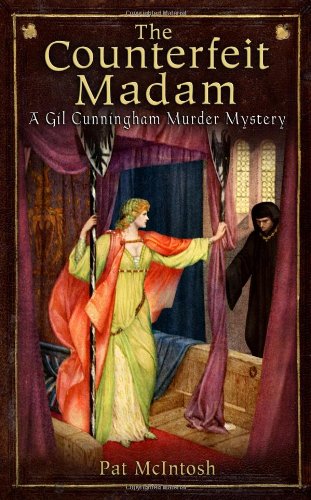 The Counterfeit Madam
A Gil Cunningham Murder Mystery

Pat McIntosh